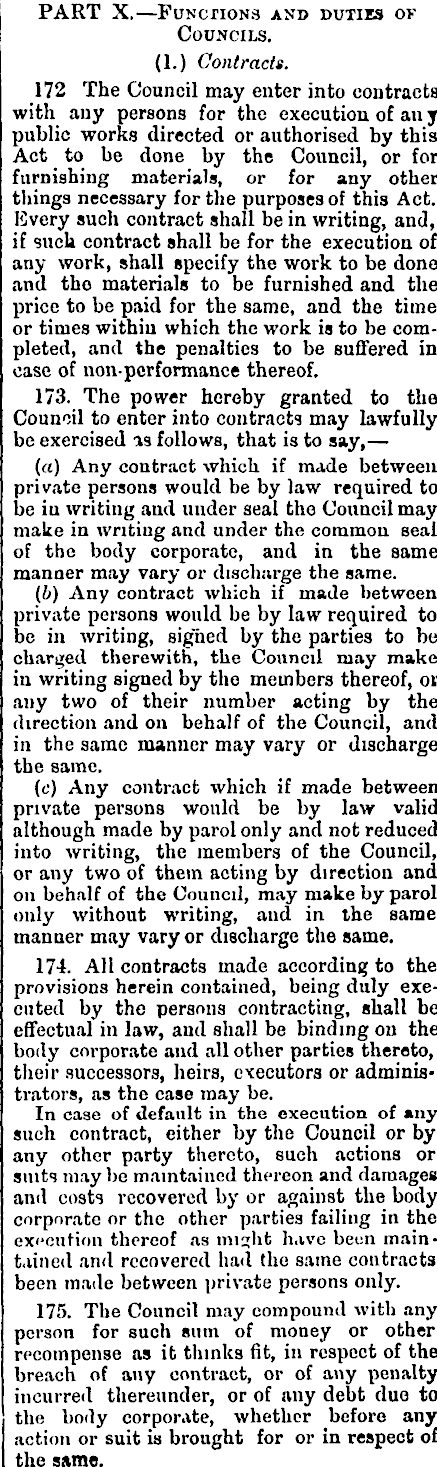 PART X.—Functions and duties of Councils.

(1.) Contracts.

172 The Council may enter into contracts with any persons for the execution of any public works directed or authorised by this Act to be done by the Council, or for furnishing materials, or for any other things necessary for the purposes of this Act. Every such contract shall be in writing, and, if such contract shall be for the execution of any work, shall specify the work to be done and the materials to be furnished and the price to be paid for the same, and the time or times within which the work is to be completed, and the penalties to be suffered in case of non-performance thereof.

173. The power hereby granted to the Council to enter into contracts may lawfully be exercised as follows, that is to say,—

(a) Any contract which if made between private persons would be by law required to be in writing and under seal the Council may make in writing and under the common seal of the body corporate, and in the same manner may vary or discharge the same.

(b) Any contract which if made between private persons would be by law required to be in writing, signed by the parties to be charged therewith, the Council may make in writing signed by the members thereof, or any two of their number acting by the direction and on behalf of the Council, and in the same manner may vary or discharge the same.

(c) Any contract which if made between private persons would be by law valid although made by parol only and not reduced into writing, the members of the Council, or any two of them acting by direction and on behalf of the Council, may make by parol only without writing, and in the same manner may vary or discharge the same.

174. All contracts made according to the provisions herein contained, being duly executed by the persons contracting, shall be effectual in law, and shall be binding on the body corporate and all other parties thereto, their successors, heirs, executors or administrators, as the case may be.

In case of default in the execution of any such contract, either by the Council or by any other party thereto, such actions or suits may be maintained thereon and damages and costs recovered by or against the body corporate or the other parties failing in the execution thereof as might have been maintained and recovered had the same contracts been made between private persons only.

175. The Council may compound with any person for such sum of money or other recompense as it thinks fit, in respect of the breach of any contract, or of any penalty incurred thereunder, or of any debt due to the body corporate, whether before any action or suit is brought for or in respect of the same.